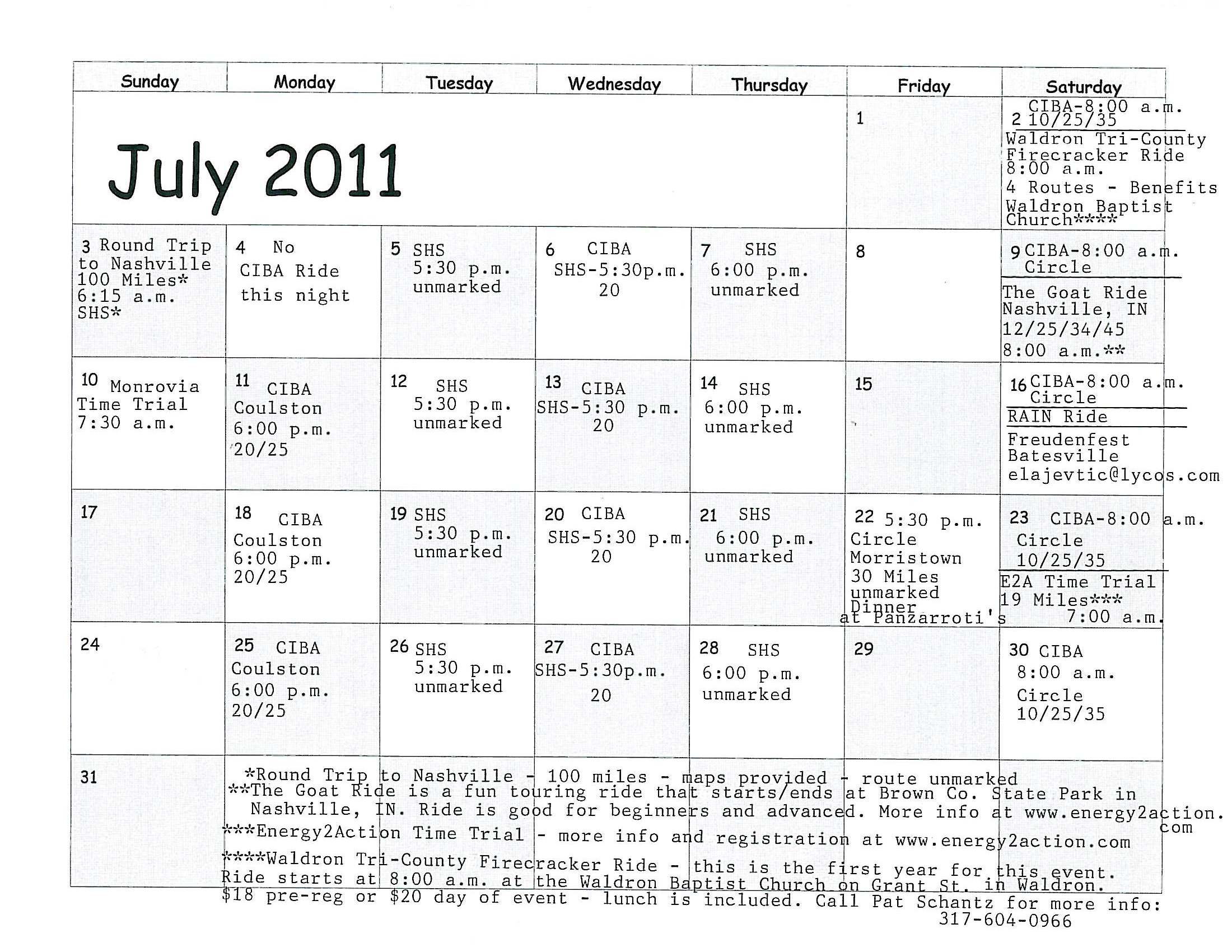 | Sunday | Monday | Tuesday | Wednesday | Thursday | Friday | Saturday |
|---|---|---|---|---|---|---|
| July 2011 | | | | | 1 | 2 CIBA-8:00 a.m. 10/25/35 Waldron Tri-County Firecracker Ride 8:00 a.m. 4 Routes - Benefits Waldron Baptist Church**** |
| 3 Round Trip to Nashville 100 Miles* 6:15 a.m. SHS* | 4 No CIBA Ride this night | 5 SHS 5:30 p.m. unmarked | 6 CIBA SHS-5:30p.m. 20 | 7 SHS 6:00 p.m. unmarked | 8 | 9 CIBA-8:00 a.m. Circle The Goat Ride Nashville, IN 12/25/34/45 8:00 a.m.** |
| 10 Monrovia Time Trial 7:30 a.m. | 11 CIBA Coulston 6:00 p.m. 20/25 | 12 SHS 5:30 p.m. unmarked | 13 CIBA SHS-5:30 p.m. 20 | 14 SHS 6:00 p.m. unmarked | 15 | 16 CIBA-8:00 a.m. Circle RAIN Ride Freudenfest Batesville elajevtic@lycos.com |
| 17 | 18 CIBA Coulston 6:00 p.m. 20/25 | 19 SHS 5:30 p.m. unmarked | 20 CIBA SHS-5:30 p.m. 20 | 21 SHS 6:00 p.m. unmarked | 22 5:30 p.m. Circle Morristown 30 Miles unmarked Dinner at Panzarroti's | 23 CIBA-8:00 a.m. Circle 10/25/35 E2A Time Trial 19 Miles*** 7:00 a.m. |
| 24 | 25 CIBA Coulston 6:00 p.m. 20/25 | 26 SHS 5:30 p.m. unmarked | 27 CIBA SHS-5:30p.m. 20 | 28 SHS 6:00 p.m. unmarked | 29 | 30 CIBA 8:00 a.m. Circle 10/25/35 |
| 31 | | | | | | |

*Round Trip to Nashville - 100 miles - maps provided - route unmarked
**The Goat Ride is a fun touring ride that starts/ends at Brown Co. State Park in Nashville, IN. Ride is good for beginners and advanced. More info at www.energy2action.com
***Energy2Action Time Trial - more info and registration at www.energy2action.com
****Waldron Tri-County Firecracker Ride - this is the first year for this event. Ride starts at 8:00 a.m. at the Waldron Baptist Church on Grant St. in Waldron. $18 pre-reg or $20 day of event - lunch is included. Call Pat Schantz for more info: 317-604-0966